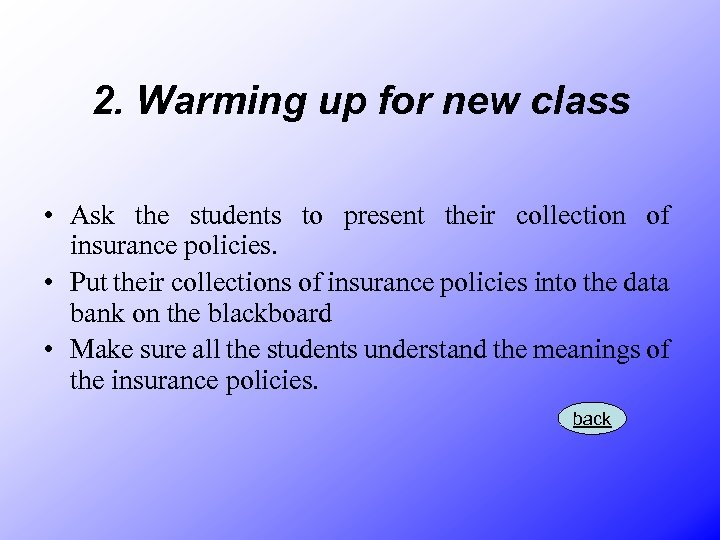 2. Warming up for new class

• Ask the students to present their collection of insurance policies.
• Put their collections of insurance policies into the data bank on the blackboard
• Make sure all the students understand the meanings of the insurance policies.

back